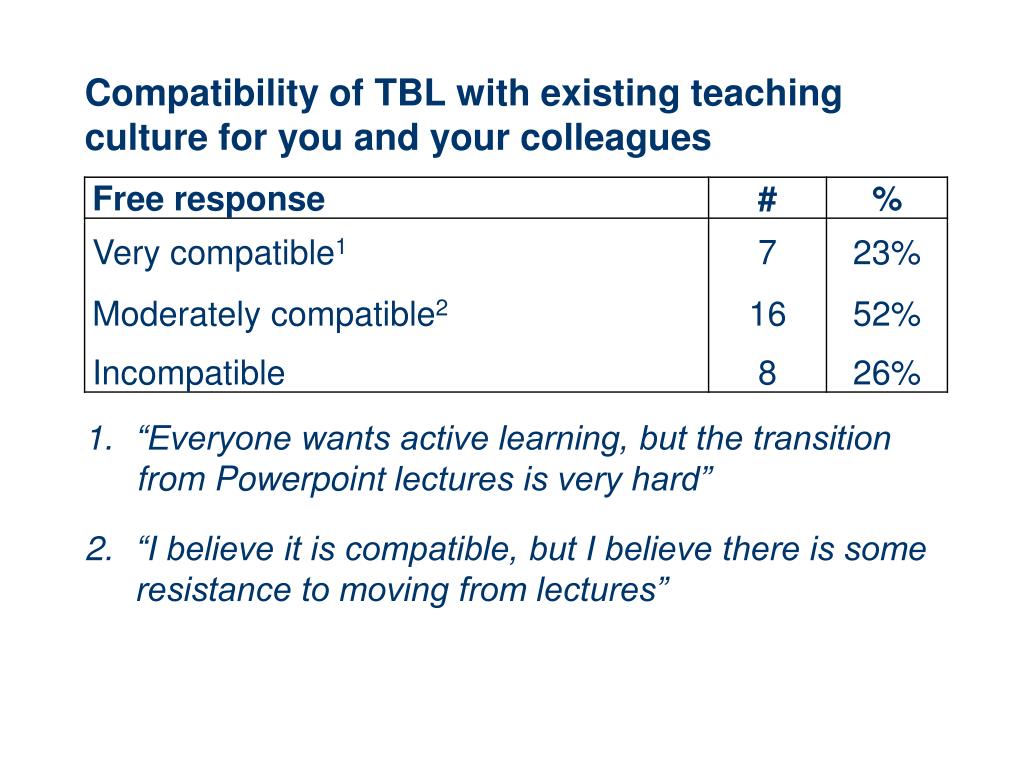 Compatibility of TBL with existing teaching culture for you and your colleagues

| Free response | # | % |
|---|---|---|
| Very compatible$^1$ | 7 | 23% |
| Moderately compatible$^2$ | 16 | 52% |
| Incompatible | 8 | 26% |

1. “Everyone wants active learning, but the transition from Powerpoint lectures is very hard”

2. “I believe it is compatible, but I believe there is some resistance to moving from lectures”